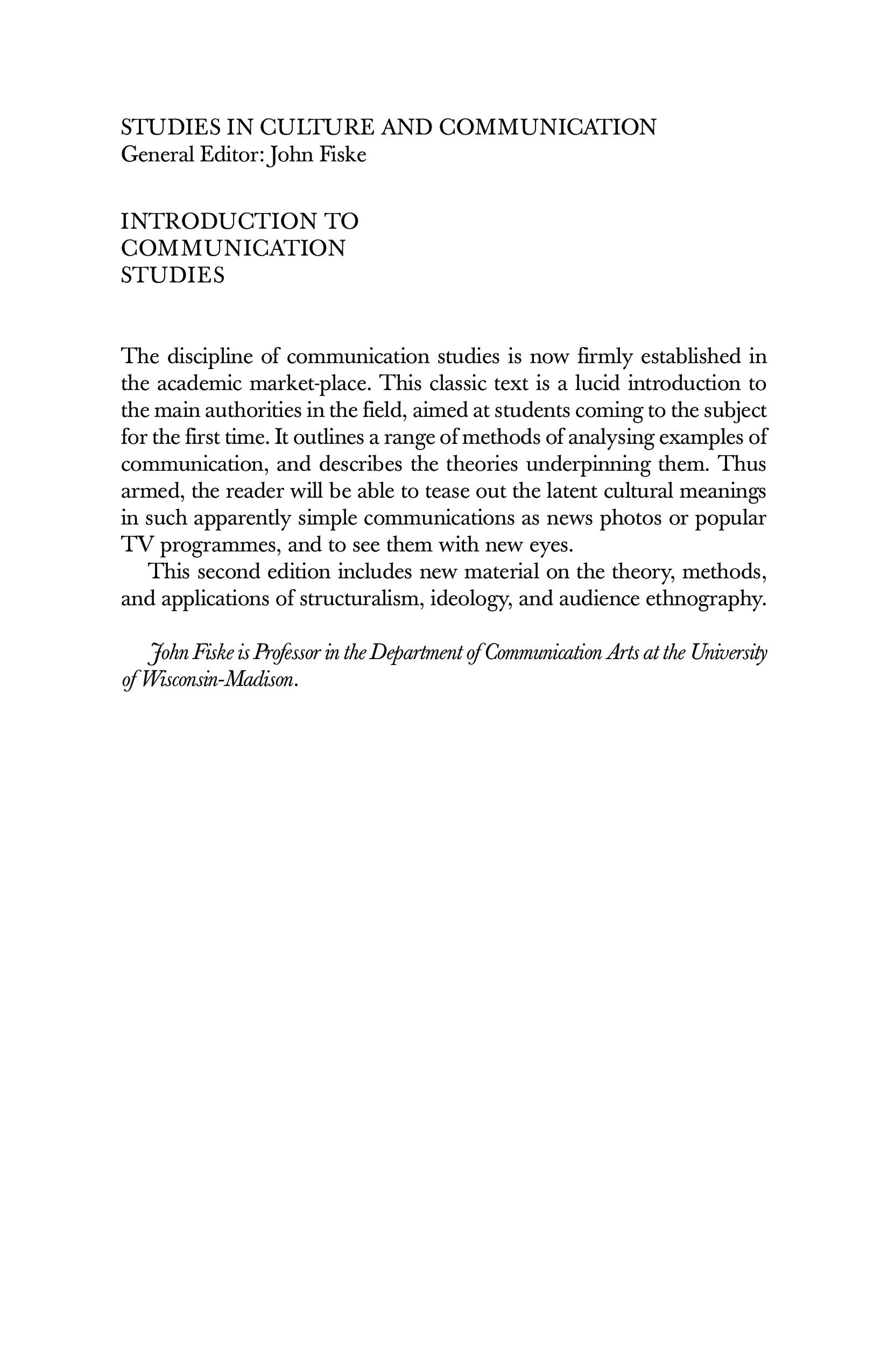 STUDIES IN CULTURE AND COMMUNICATION
General Editor: John Fiske

INTRODUCTION TO COMMUNICATION STUDIES

The discipline of communication studies is now firmly established in the academic market-place. This classic text is a lucid introduction to the main authorities in the field, aimed at students coming to the subject for the first time. It outlines a range of methods of analysing examples of communication, and describes the theories underpinning them. Thus armed, the reader will be able to tease out the latent cultural meanings in such apparently simple communications as news photos or popular TV programmes, and to see them with new eyes.

This second edition includes new material on the theory, methods, and applications of structuralism, ideology, and audience ethnography.

John Fiske is Professor in the Department of Communication Arts at the University of Wisconsin-Madison.